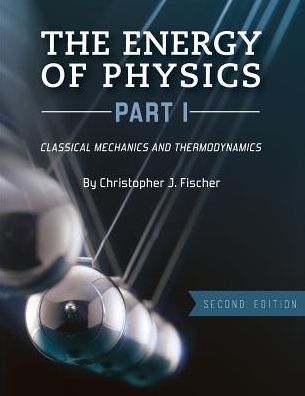 THE ENERGY OF PHYSICS

PART I

CLASSICAL MECHANICS AND THERMODYNAMICS

By Christopher J. Fischer

SECOND EDITION